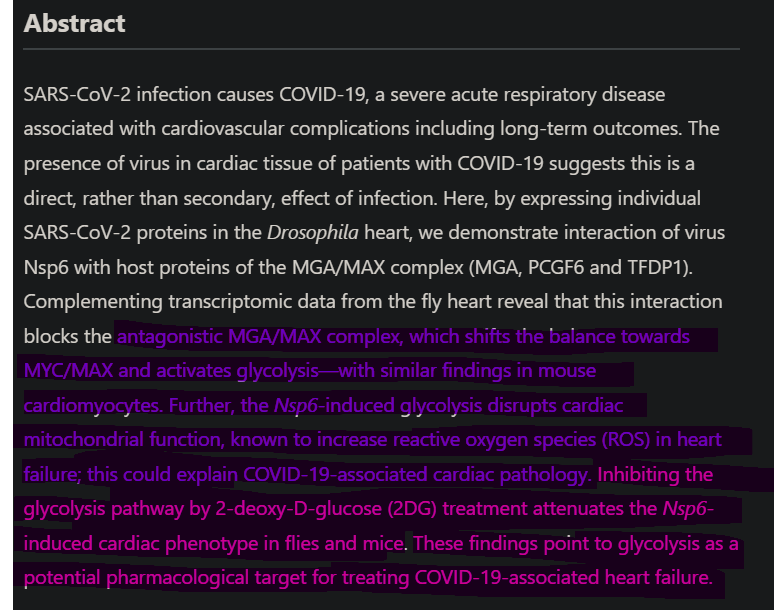 Abstract

SARS-CoV-2 infection causes COVID-19, a severe acute respiratory disease associated with cardiovascular complications including long-term outcomes. The presence of virus in cardiac tissue of patients with COVID-19 suggests this is a direct, rather than secondary, effect of infection. Here, by expressing individual SARS-CoV-2 proteins in the Drosophila heart, we demonstrate interaction of virus Nsp6 with host proteins of the MGA/MAX complex (MGA, PCGF6 and TFDP1). Complementing transcriptomic data from the fly heart reveal that this interaction blocks the antagonistic MGA/MAX complex, which shifts the balance towards MYC/MAX and activates glycolysis—with similar findings in mouse cardiomyocytes. Further, the Nsp6-induced glycolysis disrupts cardiac mitochondrial function, known to increase reactive oxygen species (ROS) in heart failure; this could explain COVID-19-associated cardiac pathology. Inhibiting the glycolysis pathway by 2-deoxy-D-glucose (2DG) treatment attenuates the Nsp6-induced cardiac phenotype in flies and mice. These findings point to glycolysis as a potential pharmacological target for treating COVID-19-associated heart failure.